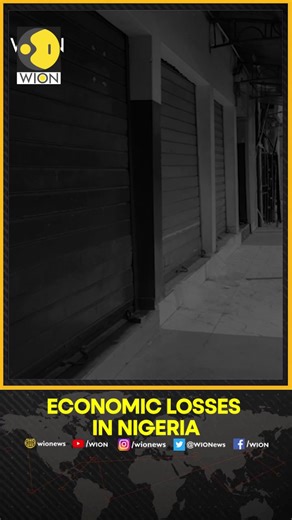 WION

ECONOMIC LOSSES IN NIGERIA

wionews /WION /wionews @WIONews /WION